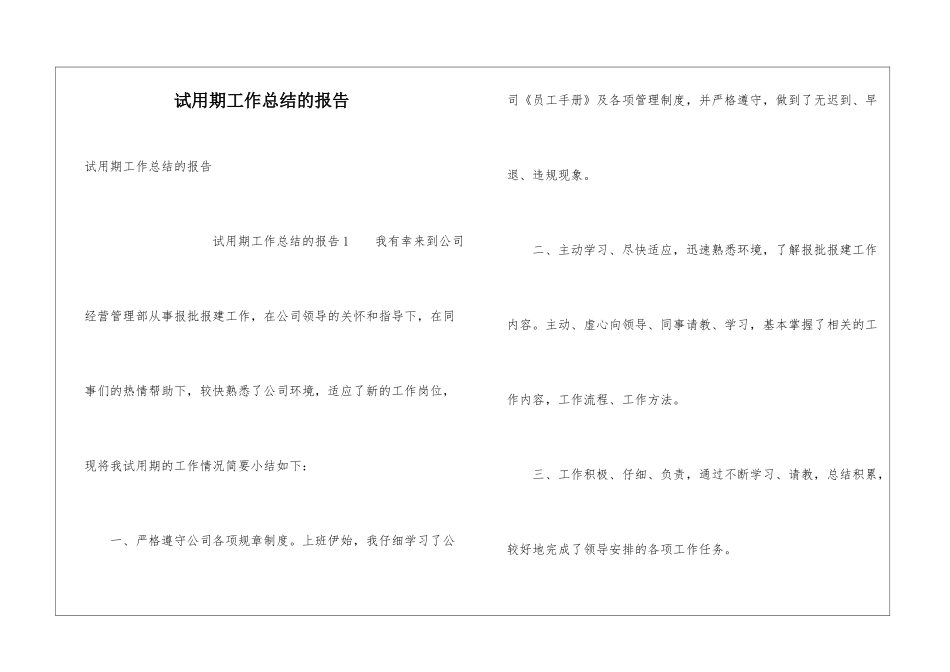 试用期工作总结的报告

试用期工作总结的报告

试用期工作总结的报告1　　我有幸来到公司经营管理部从事报批报建工作，在公司领导的关怀和指导下，在同事们的热情帮助下，较快熟悉了公司环境，适应了新的工作岗位，现将我试用期的工作情况简要小结如下：

一、严格遵守公司各项规章制度。上班伊始，我仔细学习了公司《员工手册》及各项管理制度，并严格遵守，做到了无迟到、早退、违规现象。

二、主动学习、尽快适应，迅速熟悉环境，了解报批报建工作内容。主动、虚心向领导、同事请教、学习，基本掌握了相关的工作内容，工作流程、工作方法。

三、工作积极、仔细、负责，通过不断学习、请教，总结积累，较好地完成了领导安排的各项工作任务。